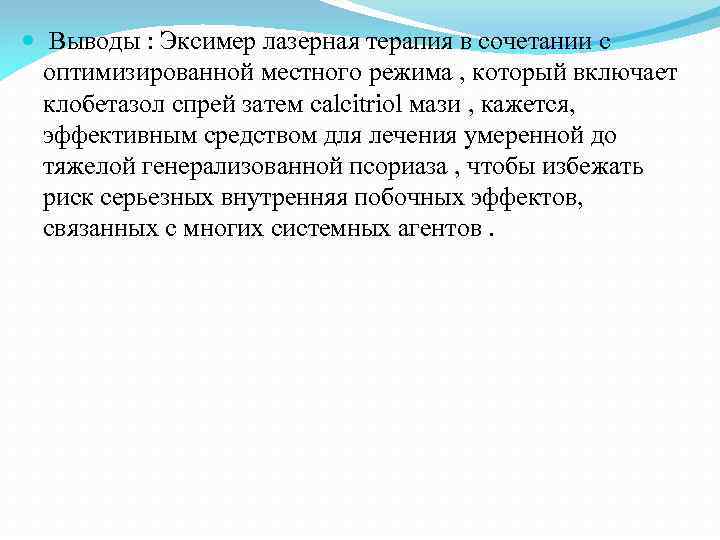 Выводы : Эксимер лазерная терапия в сочетании с оптимизированной местного режима , который включает клобетазол спрей затем calcitriol мази , кажется, эффективным средством для лечения умеренной до тяжелой генерализованной псориаза , чтобы избежать риск серьезных внутренняя побочных эффектов, связанных с многих системных агентов .